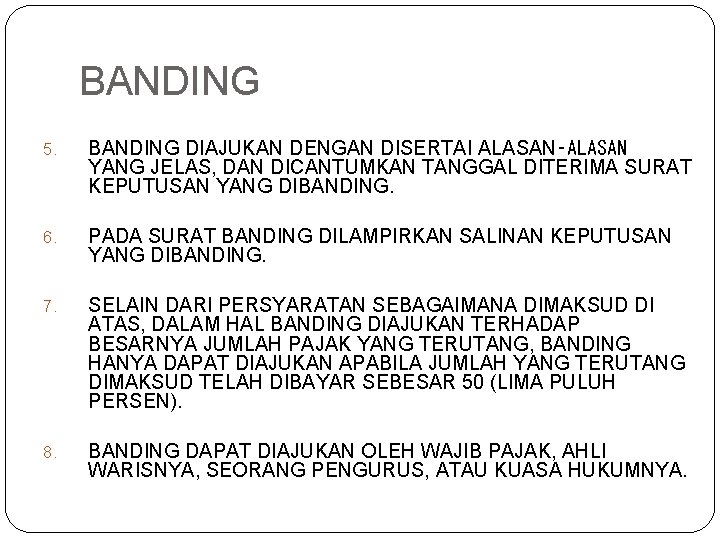 BANDING

5. BANDING DIAJUKAN DENGAN DISERTAI ALASAN-ALASAN YANG JELAS, DAN DICANTUMKAN TANGGAL DITERIMA SURAT KEPUTUSAN YANG DIBANDING.

6. PADA SURAT BANDING DILAMPIRKAN SALINAN KEPUTUSAN YANG DIBANDING.

7. SELAIN DARI PERSYARATAN SEBAGAIMANA DIMAKSUD DI ATAS, DALAM HAL BANDING DIAJUKAN TERHADAP BESARNYA JUMLAH PAJAK YANG TERUTANG, BANDING HANYA DAPAT DIAJUKAN APABILA JUMLAH YANG TERUTANG DIMAKSUD TELAH DIBAYAR SEBESAR 50 (LIMA PULUH PERSEN).

8. BANDING DAPAT DIAJUKAN OLEH WAJIB PAJAK, AHLI WARISNYA, SEORANG PENGURUS, ATAU KUASA HUKUMNYA.